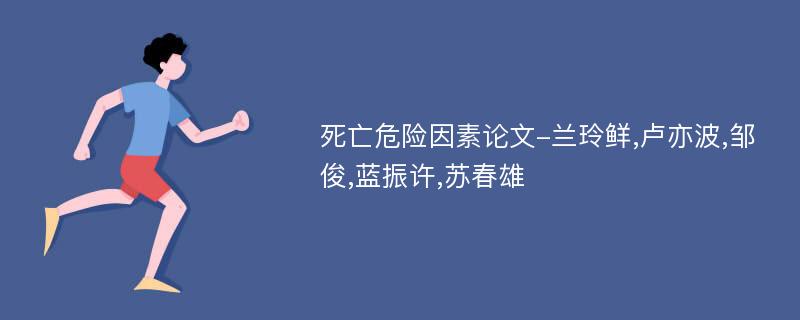 死亡危险因素论文-兰玲鲜,卢亦波,邹俊,蓝振许,苏春雄